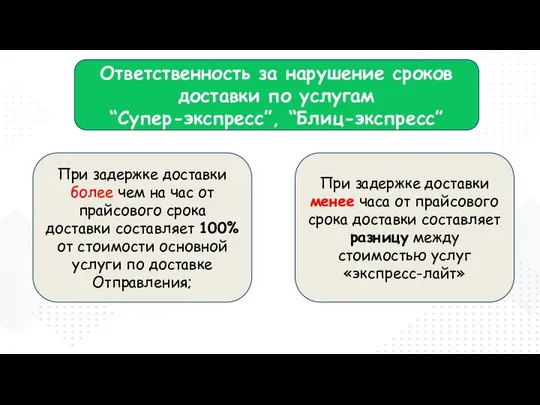 Ответственность за нарушение сроков доставки по услугам “Супер-экспресс”, “Блиц-экспресс”

При задержке доставки более чем на час от прайсового срока доставки составляет 100% от стоимости основной услуги по доставке Отправления;

При задержке доставки менее часа от прайсового срока доставки составляет разницу между стоимостью услуг «экспресс-лайт»